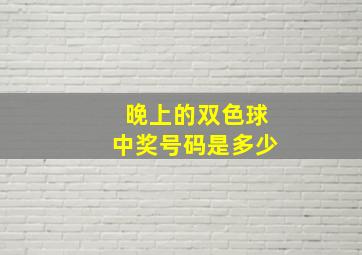 晚上的双色球
中奖号码是多少